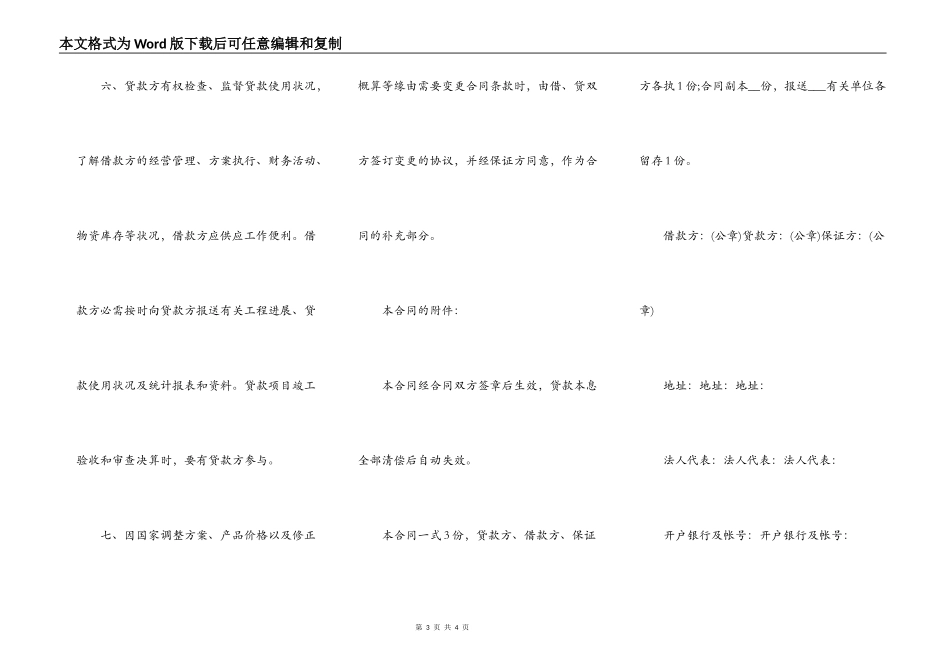 本文格式为Word版下载后可任意编辑和复制

六、贷款方有权检查、监督贷款使用状况，了解借款方的经营管理、方案执行、财务活动、物资库存等状况，借款方应供应工作便利。借款方必需按时向贷款方报送有关工程进展、贷款使用状况及统计报表和资料。贷款项目竣工验收和审查决算时，要有贷款方参与。

七、因国家调整方案、产品价格以及修正概算等缘由需要变更合同条款时，由借、贷双方签订变更的协议，并经保证方同意，作为合同的补充部分。

本合同的附件：

本合同经合同双方签章后生效，贷款本息全部清偿后自动失效。

本合同一式3份，贷款方、借款方、保证方各执1份；合同副本__份，报送___有关单位各留存1份。

借款方：(公章)贷款方：(公章)保证方：(公章)

地址：地址：地址：

法人代表：法人代表：法人代表：

开户银行及帐号：开户银行及帐号：

第 3 页 共 4 页